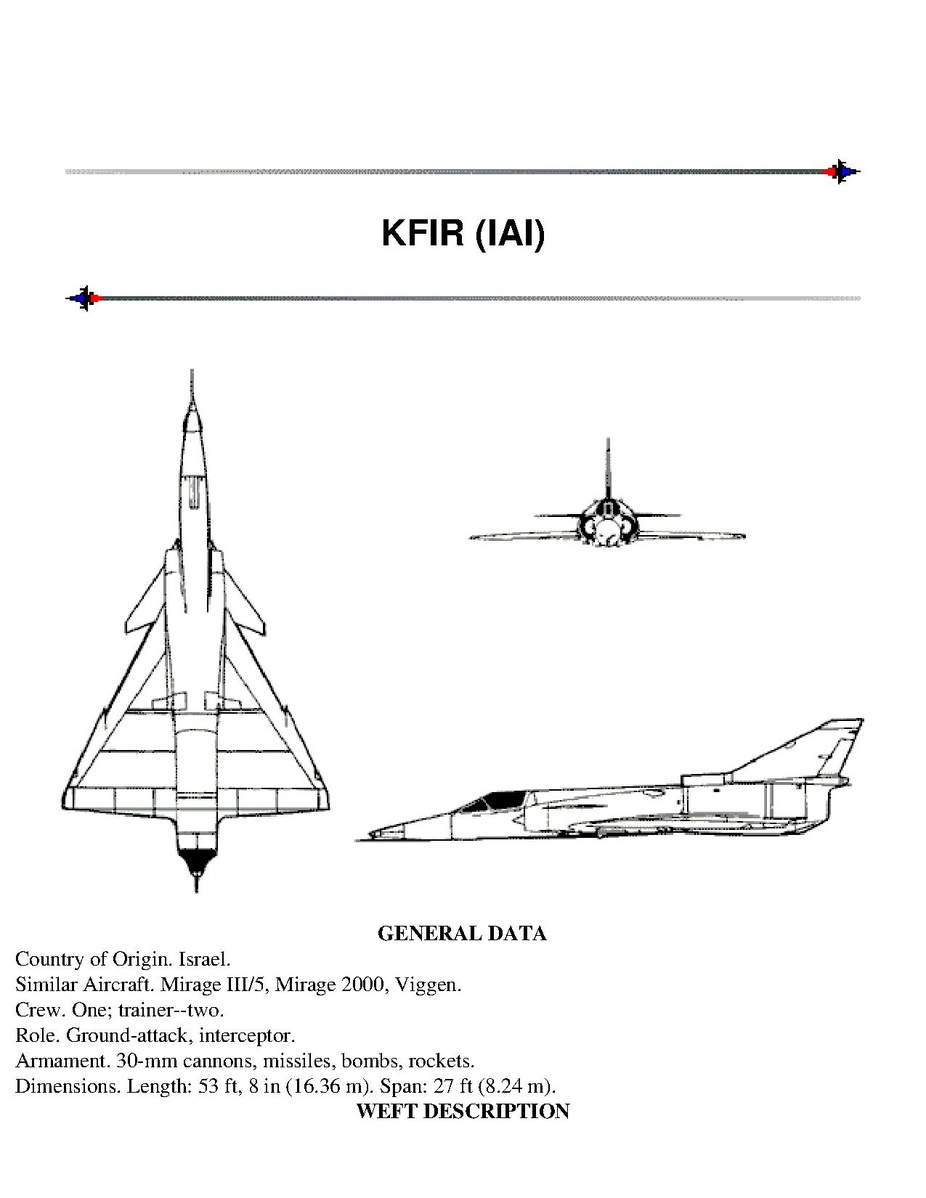 KFIR (IAI)

GENERAL DATA

Country of Origin. Israel.
Similar Aircraft. Mirage III/5, Mirage 2000, Viggen.
Crew. One; trainer--two.
Role. Ground-attack, interceptor.
Armament. 30-mm cannons, missiles, bombs, rockets.
Dimensions. Length: 53 ft, 8 in (16.36 m). Span: 27 ft (8.24 m).

WEFT DESCRIPTION